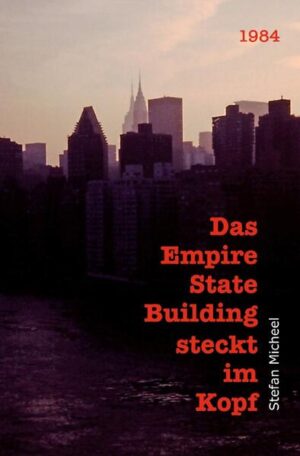 1984

Das
Empire
State
Building
steckt
im
Kopf

Stefan Micheel